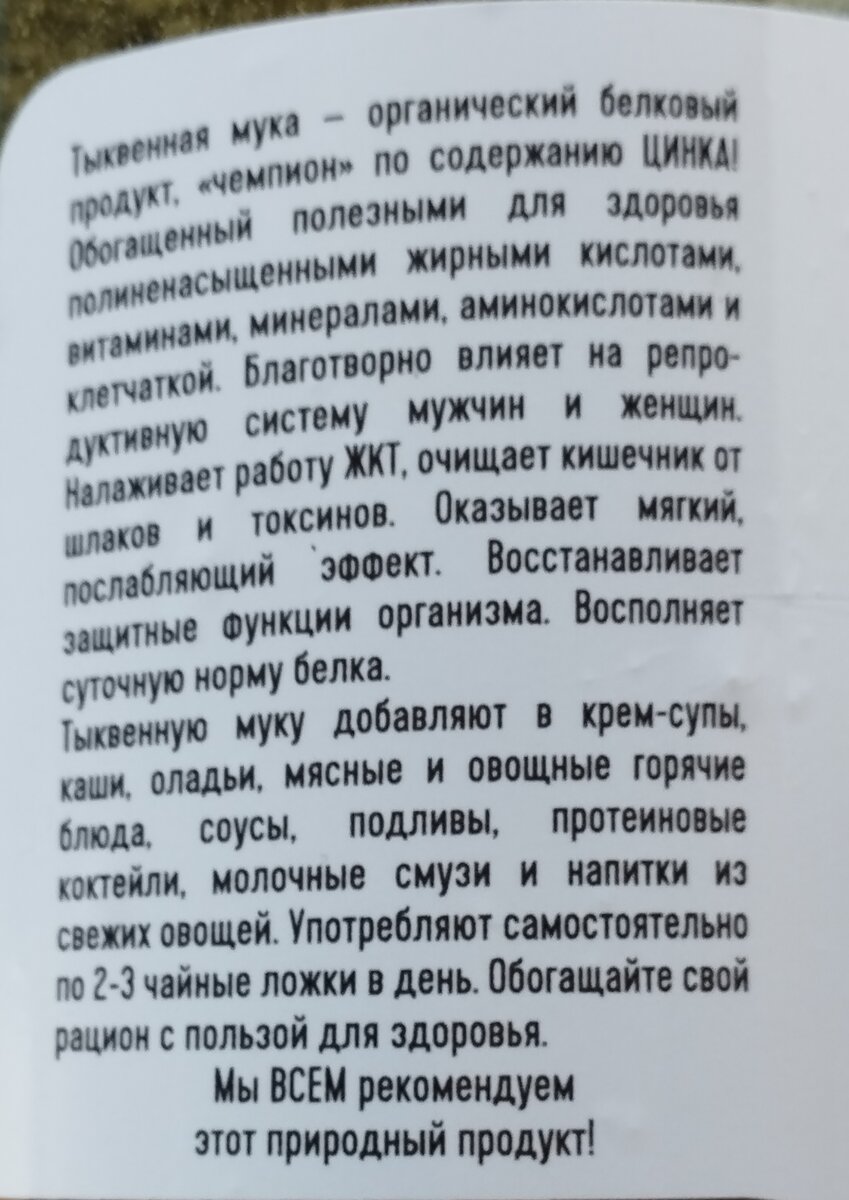 Тыквенная мука – органический белковый продукт, «чемпион» по содержанию ЦИНКА! Обогащенный полезными для здоровья полиненасыщенными жирными кислотами, витаминами, минералами, аминокислотами и клетчаткой. Благотворно влияет на репродуктивную систему мужчин и женщин. Налаживает работу ЖКТ, очищает кишечник от шлаков и токсинов. Оказывает мягкий, послабляющий эффект. Восстанавливает защитные функции организма. Восполняет суточную норму белка.
Тыквенную муку добавляют в крем-супы, каши, оладьи, мясные и овощные горячие блюда, соусы, подливы, протеиновые коктейли, молочные смузи и напитки из свежих овощей. Употребляют самостоятельно по 2-3 чайные ложки в день. Обогащайте свой рацион с пользой для здоровья.

Мы ВСЕМ рекомендуем этот природный продукт!